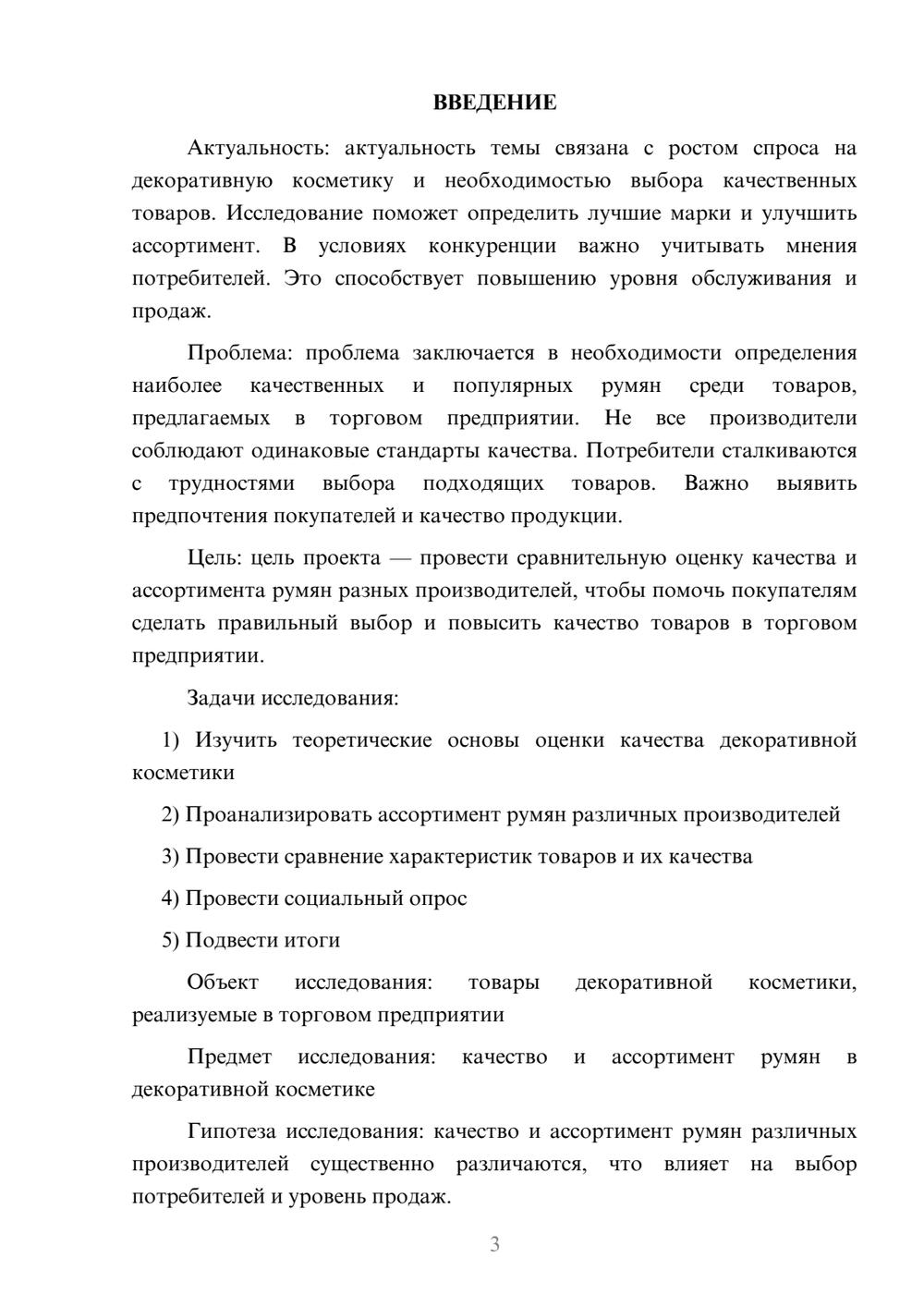 ВВЕДЕНИЕ

Актуальность: актуальность темы связана с ростом спроса на декоративную косметику и необходимостью выбора качественных товаров. Исследование поможет определить лучшие марки и улучшить ассортимент. В условиях конкуренции важно учитывать мнения потребителей. Это способствует повышению уровня обслуживания и продаж.

Проблема: проблема заключается в необходимости определения наиболее качественных и популярных румян среди товаров, предлагаемых в торговом предприятии. Не все производители соблюдают одинаковые стандарты качества. Потребители сталкиваются с трудностями выбора подходящих товаров. Важно выявить предпочтения покупателей и качество продукции.

Цель: цель проекта — провести сравнительную оценку качества и ассортимента румян разных производителей, чтобы помочь покупателям сделать правильный выбор и повысить качество товаров в торговом предприятии.

Задачи исследования:

1) Изучить теоретические основы оценки качества декоративной косметики

2) Проанализировать ассортимент румян различных производителей

3) Провести сравнение характеристик товаров и их качества

4) Провести социальный опрос

5) Подвести итоги

Объект исследования: товары декоративной косметики, реализуемые в торговом предприятии

Предмет исследования: качество и ассортимент румян в декоративной косметике

Гипотеза исследования: качество и ассортимент румян различных производителей существенно различаются, что влияет на выбор потребителей и уровень продаж.

3